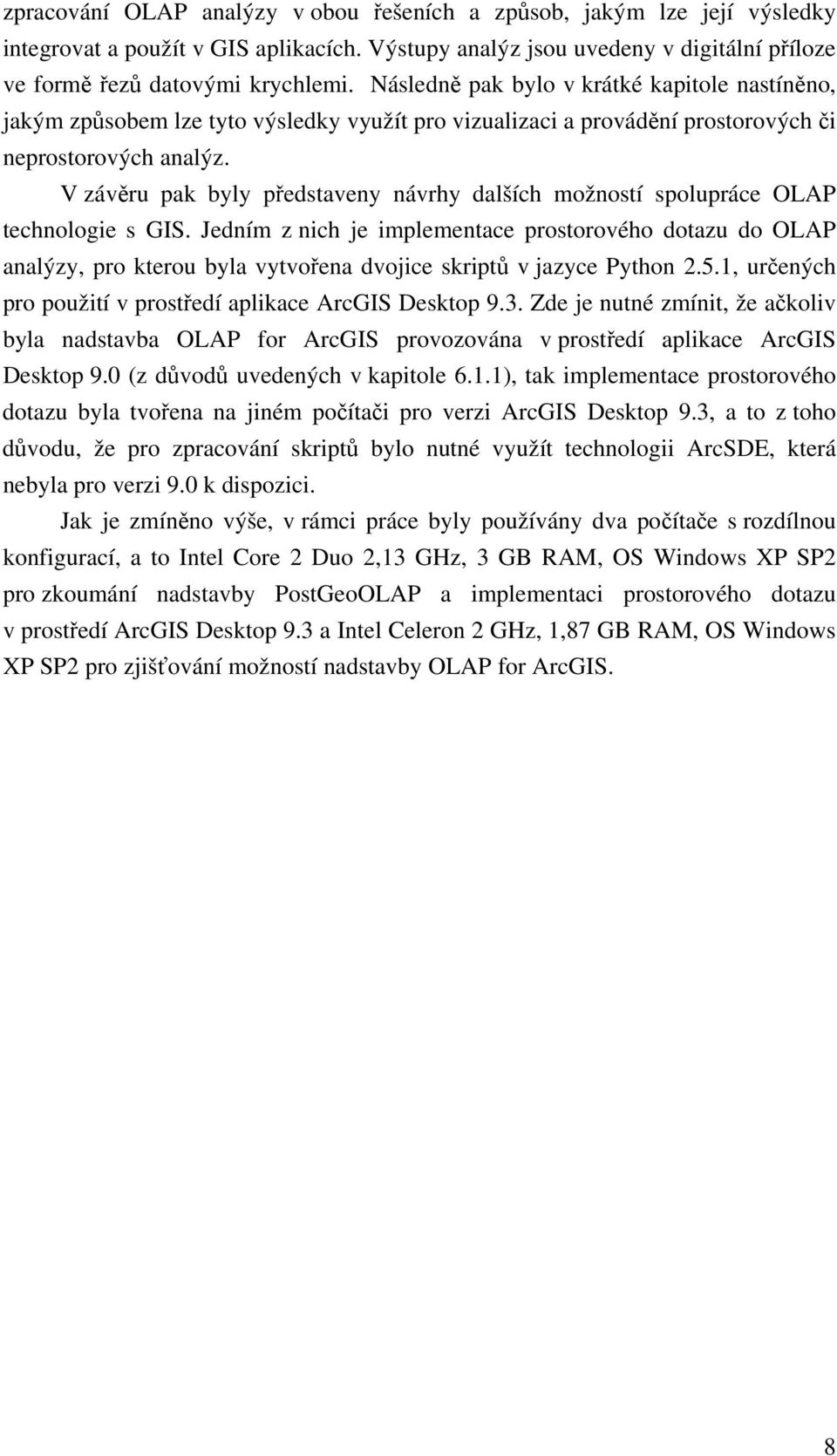 zpracování OLAP analýzy v obou řešeních a způsob, jakým lze její výsledky integrovat a použít v GIS aplikacích. Výstupy analýz jsou uvedeny v digitální příloze ve formě řezů datovými krychlemi. Následně pak bylo v krátké kapitole nastíněno, jakým způsobem lze tyto výsledky využít pro vizualizaci a provádění prostorových či neprostorových analýz.

V závěru pak byly představeny návrhy dalších možností spolupráce OLAP technologie s GIS. Jedním z nich je implementace prostorového dotazu do OLAP analýzy, pro kterou byla vytvořena dvojice skriptů v jazyce Python 2.5.1, určených pro použití v prostředí aplikace ArcGIS Desktop 9.3. Zde je nutné zmínit, že ačkoliv byla nadstavba OLAP for ArcGIS provozována v prostředí aplikace ArcGIS Desktop 9.0 (z důvodů uvedených v kapitole 6.1.1), tak implementace prostorového dotazu byla tvořena na jiném počítači pro verzi ArcGIS Desktop 9.3, a to z toho důvodu, že pro zpracování skriptů bylo nutné využít technologii ArcSDE, která nebyla pro verzi 9.0 k dispozici.

Jak je zmíněno výše, v rámci práce byly používány dva počítače s rozdílnou konfigurací, a to Intel Core 2 Duo 2,13 GHz, 3 GB RAM, OS Windows XP SP2 pro zkoumání nadstavby PostGeoOLAP a implementaci prostorového dotazu v prostředí ArcGIS Desktop 9.3 a Intel Celeron 2 GHz, 1,87 GB RAM, OS Windows XP SP2 pro zjišťování možností nadstavby OLAP for ArcGIS.

8